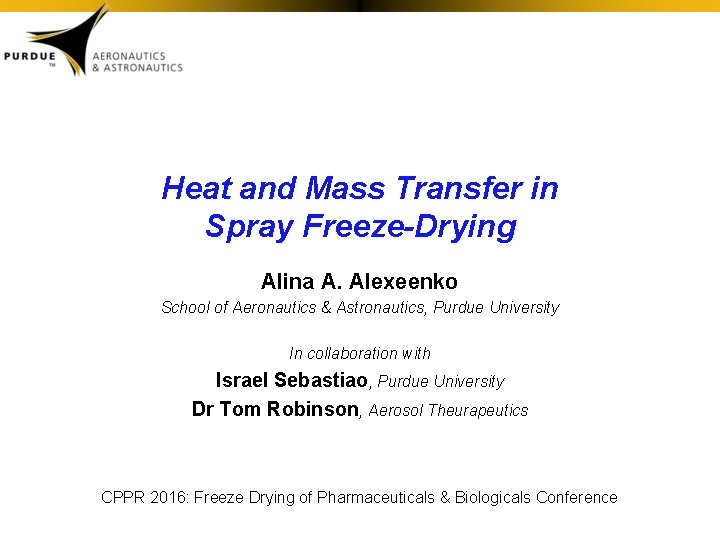 PURDUE
™
AERONAUTICS
& ASTRONAUTICS

Heat and Mass Transfer in Spray Freeze-Drying

Alina A. Alexeenko

School of Aeronautics & Astronautics, Purdue University

In collaboration with

Israel Sebastiao, Purdue University

Dr Tom Robinson, Aerosol Theurapeutics

CPPR 2016: Freeze Drying of Pharmaceuticals & Biologicals Conference